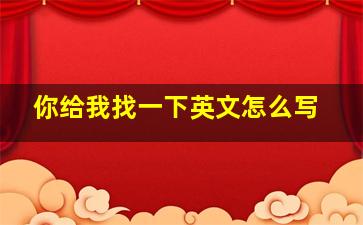 你给我找一下英文怎么写